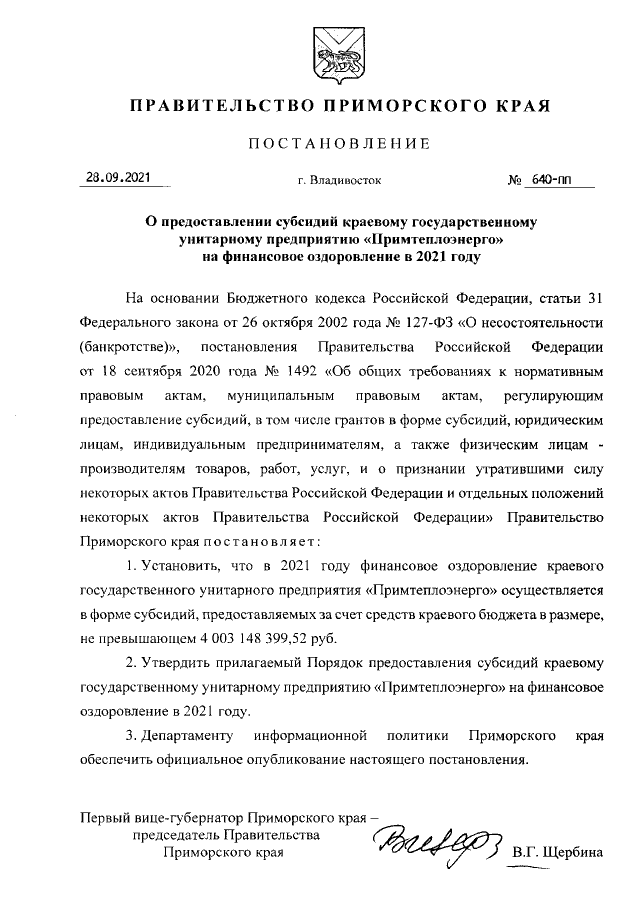 ПРАВИТЕЛЬСТВО ПРИМОРСКОГО КРАЯ

ПОСТАНОВЛЕНИЕ

28.09.2021 г. Владивосток № 640-пп

О предоставлении субсидий краевому государственному унитарному предприятию «Примтеплоэнерго» на финансовое оздоровление в 2021 году

На основании Бюджетного кодекса Российской Федерации, статьи 31 Федерального закона от 26 октября 2002 года № 127-ФЗ «О несостоятельности (банкротстве)», постановления Правительства Российской Федерации от 18 сентября 2020 года № 1492 «Об общих требованиях к нормативным правовым актам, муниципальным правовым актам, регулирующим предоставление субсидий, в том числе грантов в форме субсидий, юридическим лицам, индивидуальным предпринимателям, а также физическим лицам - производителям товаров, работ, услуг, и о признании утратившими силу некоторых актов Правительства Российской Федерации и отдельных положений некоторых актов Правительства Российской Федерации» Правительство Приморского края постановляет:

1. Установить, что в 2021 году финансовое оздоровление краевого государственного унитарного предприятия «Примтеплоэнерго» осуществляется в форме субсидий, предоставляемых за счет средств краевого бюджета в размере, не превышающем 4 003 148 399,52 руб.

2. Утвердить прилагаемый Порядок предоставления субсидий краевому государственному унитарному предприятию «Примтеплоэнерго» на финансовое оздоровление в 2021 году.

3. Департаменту информационной политики Приморского края обеспечить официальное опубликование настоящего постановления.

Первый вице-губернатор Приморского края – председатель Правительства Приморского края

В.Г. Щербина